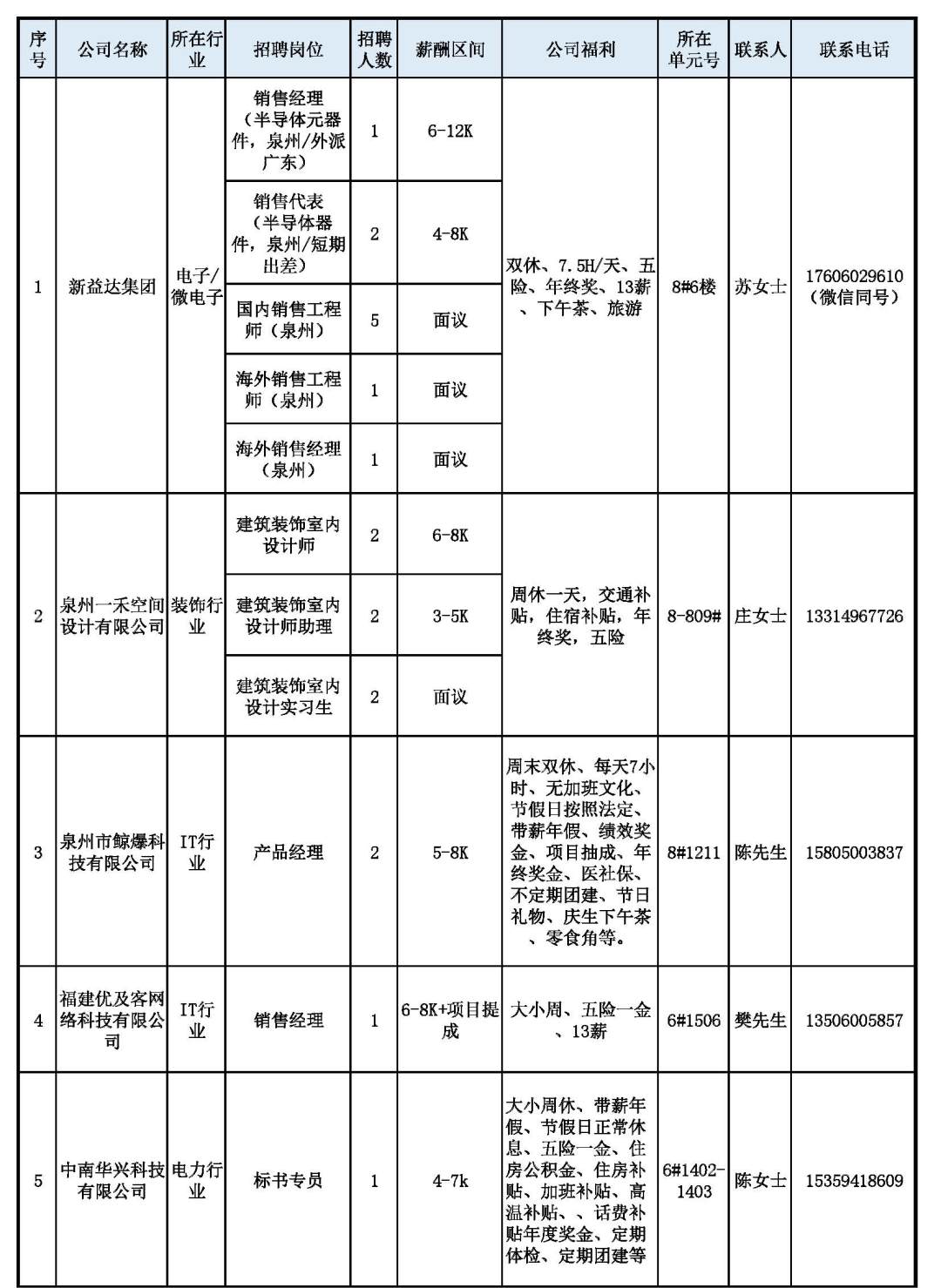 | 序号 | 公司名称 | 所在行业 | 招聘岗位 | 招聘人数 | 薪酬区间 | 公司福利 | 所在单元号 | 联系人 | 联系电话 |
|---|---|---|---|---|---|---|---|---|---|
| 1 | 新益达集团 | 电子/微电子 | 销售经理（半导体元器件，泉州/外派广东） | 1 | 6-12K | 双休、7.5H/天、五险、年终奖、13薪、下午茶、旅游 | 8#6楼 | 苏女士 | 17606029610（微信同号） |
| | | | 销售代表（半导体器件，泉州/短期出差） | 2 | 4-8K | | | | |
| | | | 国内销售工程师（泉州） | 5 | 面议 | | | | |
| | | | 海外销售工程师（泉州） | 1 | 面议 | | | | |
| | | | 海外销售经理（泉州） | 1 | 面议 | | | | |
| 2 | 泉州一禾空间设计有限公司 | 装饰行业 | 建筑装饰室内设计师 | 2 | 6-8K | 周休一天，交通补贴，住宿补贴，年终奖，五险 | 8-809# | 庄女士 | 13314967726 |
| | | | 建筑装饰室内设计师助理 | 2 | 3-5K | | | | |
| | | | 建筑装饰室内设计实习生 | 2 | 面议 | | | | |
| 3 | 泉州市鲸爆科技有限公司 | IT行业 | 产品经理 | 2 | 5-8K | 周末双休、每天7小时、无加班文化、节假日按照法定、带薪年假、绩效奖金、项目抽成、年终奖金、医社保、不定期团建、节日礼物、庆生下午茶、零食角等。 | 8#1211 | 陈先生 | 15805003837 |
| 4 | 福建优及客网络科技有限公司 | IT行业 | 销售经理 | 1 | 6-8K+项目提成 | 大小周、五险一金、13薪 | 6#1506 | 樊先生 | 13506005857 |
| 5 | 中南华兴科技有限公司 | 电力行业 | 标书专员 | 1 | 4-7k | 大小周休、带薪年假、节假日正常休息、五险一金、住房公积金、住房补贴、加班补贴、高温补贴、、话费补贴年度奖金、定期体检、定期团建等 | 6#1402-1403 | 陈女士 | 15359418609 |